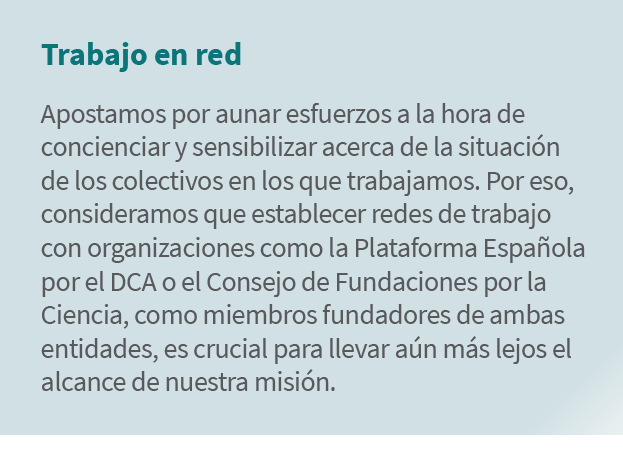 Trabajo en red

Apostamos por aunar esfuerzos a la hora de concienciar y sensibilizar acerca de la situación de los colectivos en los que trabajamos. Por eso, consideramos que establecer redes de trabajo con organizaciones como la Plataforma Española por el DCA o el Consejo de Fundaciones por la Ciencia, como miembros fundadores de ambas entidades, es crucial para llevar aún más lejos el alcance de nuestra misión.